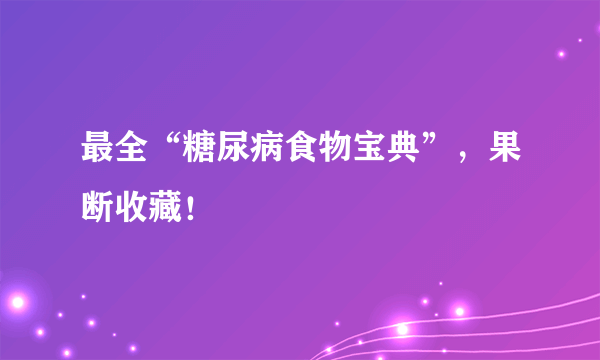 最全“糖尿病食物宝典”，果断收藏！